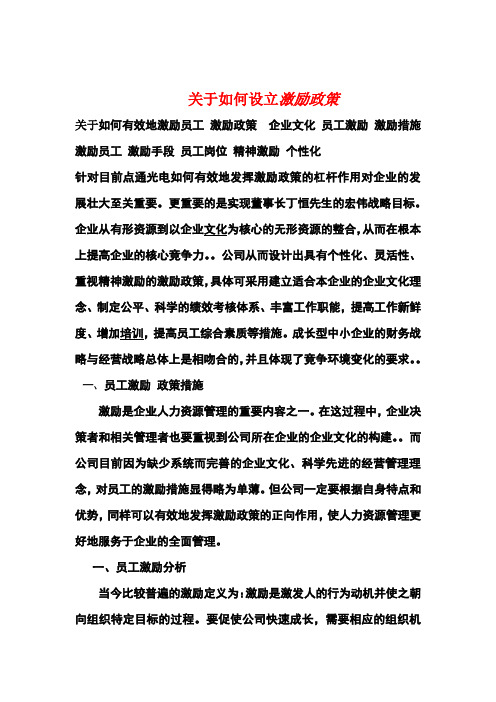 关于如何设立激励政策

关于如何有效地激励员工 激励政策 企业文化 员工激励 激励措施 激励员工 激励手段 员工岗位 精神激励 个性化

针对目前点通光电如何有效地发挥激励政策的杠杆作用对企业的发展壮大至关重要。更重要的是实现董事长丁恒先生的宏伟战略目标。企业从有形资源到以企业文化为核心的无形资源的整合，从而在根本上提高企业的核心竞争力。。公司从而设计出具有个性化、灵活性、重视精神激励的激励政策，具体可采用建立适合本企业的企业文化理念、制定公平、科学的绩效考核体系、丰富工作职能，提高工作新鲜度、增加培训，提高员工综合素质等措施。成长型中小企业的财务战略与经营战略总体上是相吻合的，并且体现了竞争环境变化的要求。。

一、员工激励 政策措施

激励是企业人力资源管理的重要内容之一。在这过程中，企业决策者和相关管理者也要重视到公司所在企业的企业文化的构建。。而公司目前因为缺少系统而完善的企业文化、科学先进的经营管理理念，对员工的激励措施显得略为单薄。但公司一定要根据自身特点和优势，同样可以有效地发挥激励政策的正向作用，使人力资源管理更好地服务于企业的全面管理。

一、员工激励分析

当今比较普遍的激励定义为：激励是激发人的行为动机并使之朝向组织特定目标的过程。要促使公司快速成长，需要相应的组织机